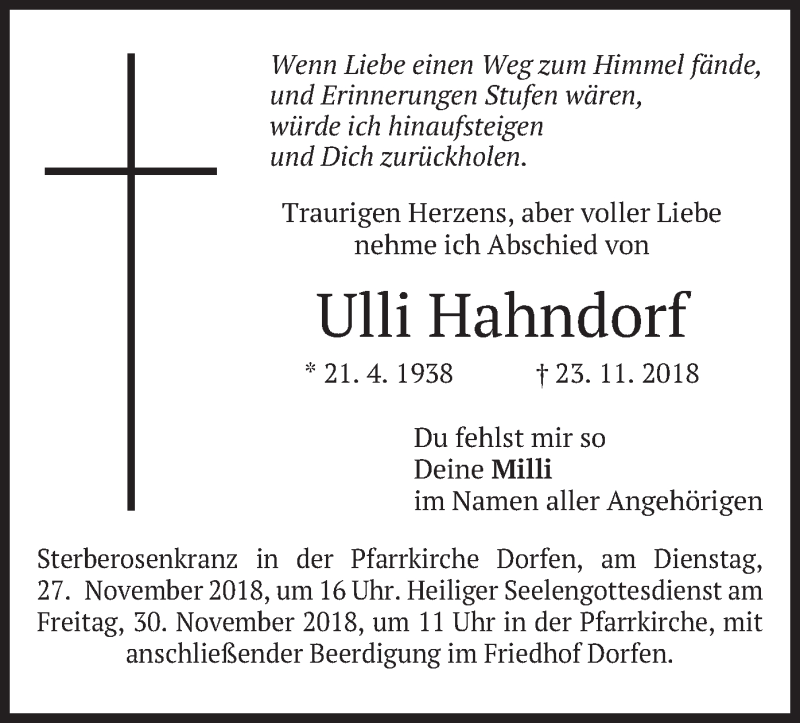 Wenn Liebe einen Weg zum Himmel fände,
und Erinnerungen Stufen wären,
würde ich hinaufsteigen
und Dich zurückholen.

Traurigen Herzens, aber voller Liebe nehme ich Abschied von

Ulli Hahndorf

* 21. 4. 1938 † 23. 11. 2018

Du fehlst mir so
Deine Milli
im Namen aller Angehörigen

Sterberosenkranz in der Pfarrkirche Dorfen, am Dienstag, 27. November 2018, um 16 Uhr. Heiliger Seelengottesdienst am Freitag, 30. November 2018, um 11 Uhr in der Pfarrkirche, mit anschließender Beerdigung im Friedhof Dorfen.